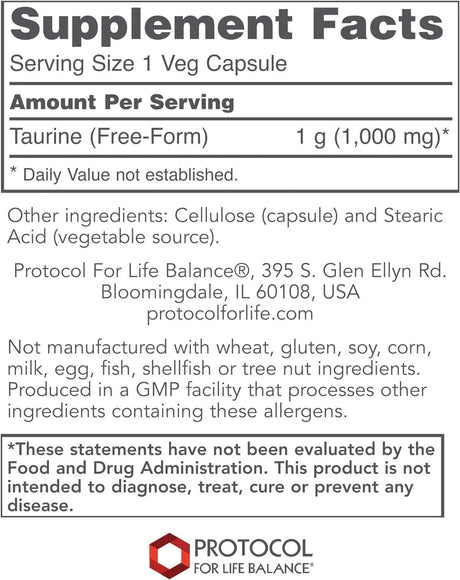 Supplement Facts
Serving Size 1 Veg Capsule

Amount Per Serving

Taurine (Free-Form) 1 g (1,000 mg)*

* Daily Value not established.

Other ingredients: Cellulose (capsule) and Stearic Acid (vegetable source).

Protocol For Life Balance®, 395 S. Glen Ellyn Rd. Bloomingdale, IL 60108, USA protocolforlife.com

Not manufactured with wheat, gluten, soy, corn, milk, egg, fish, shellfish or tree nut ingredients. Produced in a GMP facility that processes other ingredients containing these allergens.

*These statements have not been evaluated by the Food and Drug Administration. This product is not intended to diagnose, treat, cure or prevent any disease.

PROTOCOL
FOR LIFE BALANCE®